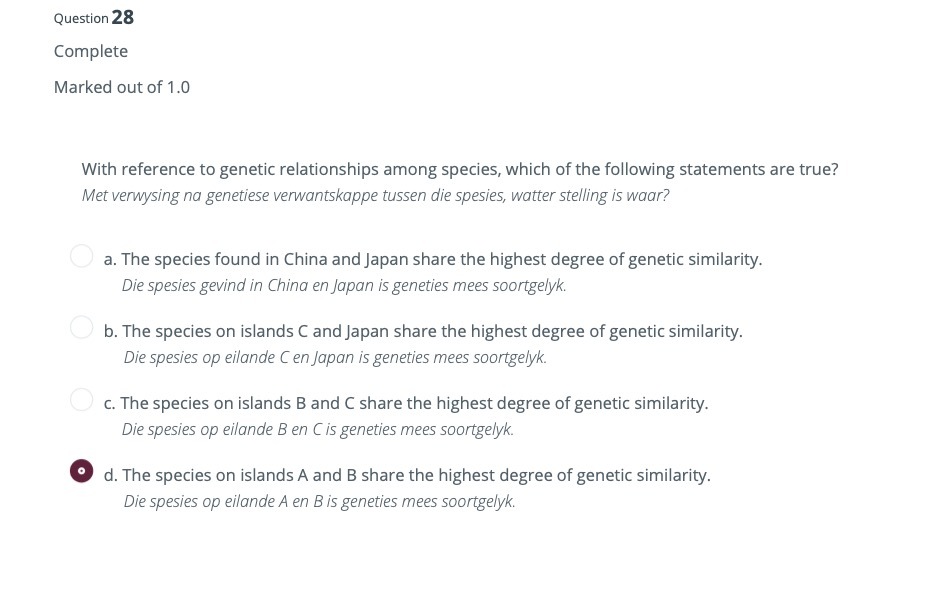 Question 28
Complete
Marked out of 1.0

With reference to genetic relationships among species, which of the following statements are true?
Met verwysing na genetiese verwantskappe tussen die spesies, watter stelling is waar?

a. The species found in China and Japan share the highest degree of genetic similarity.
Die spesies gevind in China en Japan is geneties mees soortgelyk.

b. The species on islands C and Japan share the highest degree of genetic similarity.
Die spesies op eilande C en Japan is geneties mees soortgelyk.

c. The species on islands B and C share the highest degree of genetic similarity.
Die spesies op eilande B en C is geneties mees soortgelyk.

d. The species on islands A and B share the highest degree of genetic similarity.
Die spesies op eilande A en B is geneties mees soortgelyk.